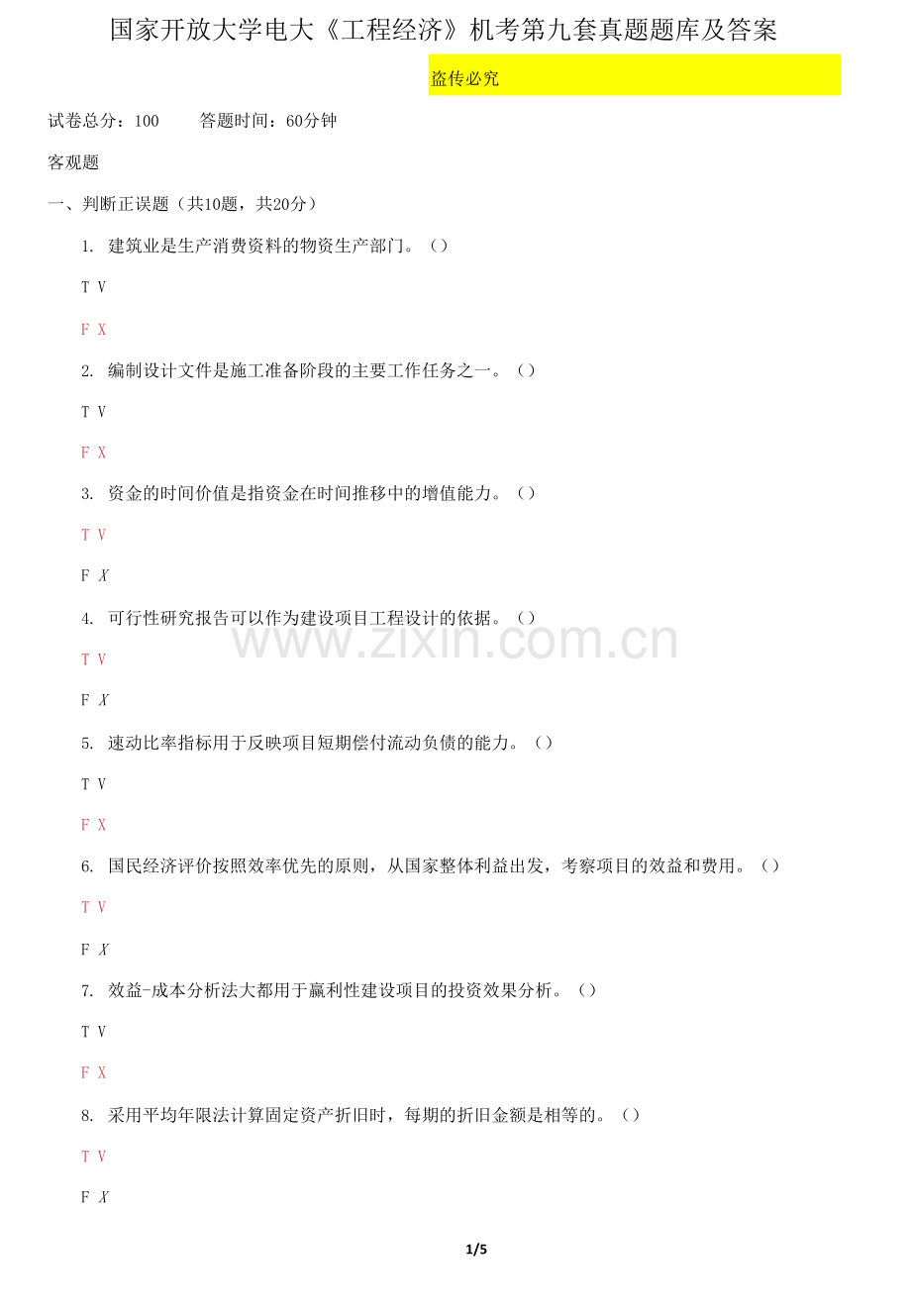 国家开放大学电大《工程经济》机考第九套真题题库及答案

盗传必究

试卷总分：100    答题时间：60分钟

客观题

一、判断正误题（共10题，共20分）

1. 建筑业是生产消费资料的物资生产部门。（）

T V

F X

2. 编制设计文件是施工准备阶段的主要工作任务之一。（）

T V

F X

3. 资金的时间价值是指资金在时间推移中的增值能力。（）

T V

F X

4. 可行性研究报告可以作为建设项目工程设计的依据。（）

T V

F X

5. 速动比率指标用于反映项目短期偿付流动负债的能力。（）

T V

F X

6. 国民经济评价按照效率优先的原则，从国家整体利益出发，考察项目的效益和费用。（）

T V

F X

7. 效益-成本分析法大都用于赢利性建设项目的投资效果分析。（）

T V

F X

8. 采用平均年限法计算固定资产折旧时，每期的折旧金额是相等的。（）

T V

F X

1/5

www.zixin.com.cn